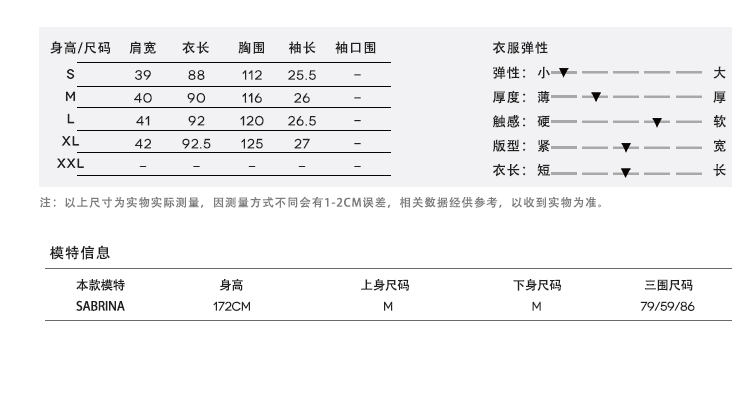 | 身高/尺码 | 肩宽 | 衣长 | 胸围 | 袖长 | 袖口围 |
|---|---|---|---|---|---|
| S | 39 | 88 | 112 | 25.5 | – |
| M | 40 | 90 | 116 | 26 | – |
| L | 41 | 92 | 120 | 26.5 | – |
| XL | 42 | 92.5 | 125 | 27 | – |
| XXL | – | – | – | – | – |

衣服弹性

弹性：小 大

厚度：薄 厚

触感：硬 软

版型：紧 宽

衣长：短 长

注：以上尺寸为实物实际测量，因测量方式不同会有1-2CM误差，相关数据经供参考，以收到实物为准。

模特信息

| 本款模特 | 身高 | 上身尺码 | 下身尺码 | 三围尺码 |
|---|---|---|---|---|
| SABRINA | 172CM | M | M | 79/59/86 |